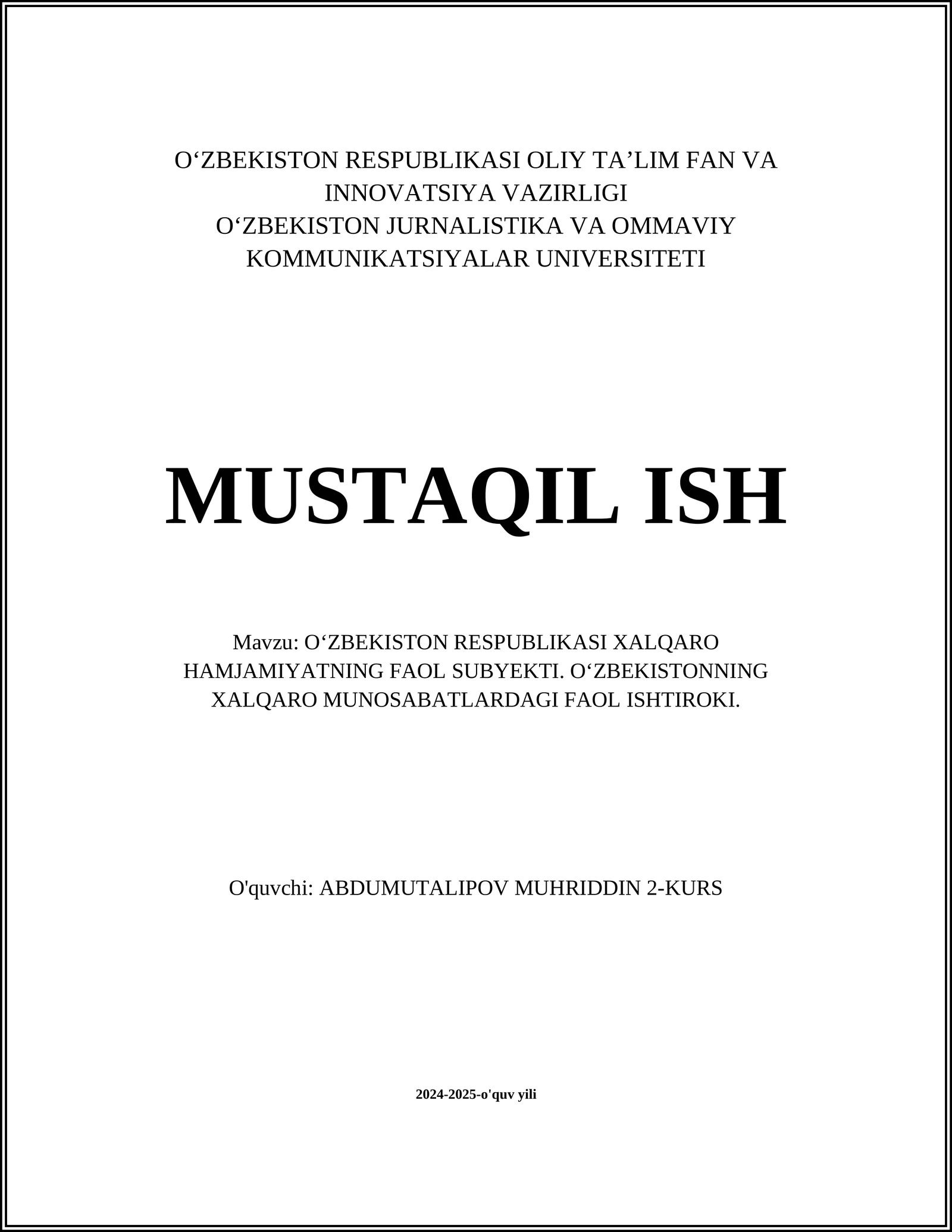 O‘ZBEKISTON RESPUBLIKASI OLIY TA’LIM FAN VA INNOVATSIYA VAZIRLIGI
O‘ZBEKISTON JURNALISTIKA VA OMMAVIY KOMMUNIKATSIYALAR UNIVERSITETI

MUSTAQIL ISH

Mavzu: O‘ZBEKISTON RESPUBLIKASI XALQARO HAMJAMIYATNING FAOL SUBYEKTI. O‘ZBEKISTONNING XALQARO MUNOSABATLARDAGI FAOL ISHTIROKI.

O'quvchi: ABDUMUTALIPOV MUHRIDDIN 2-KURS

2024-2025-o'quv yili